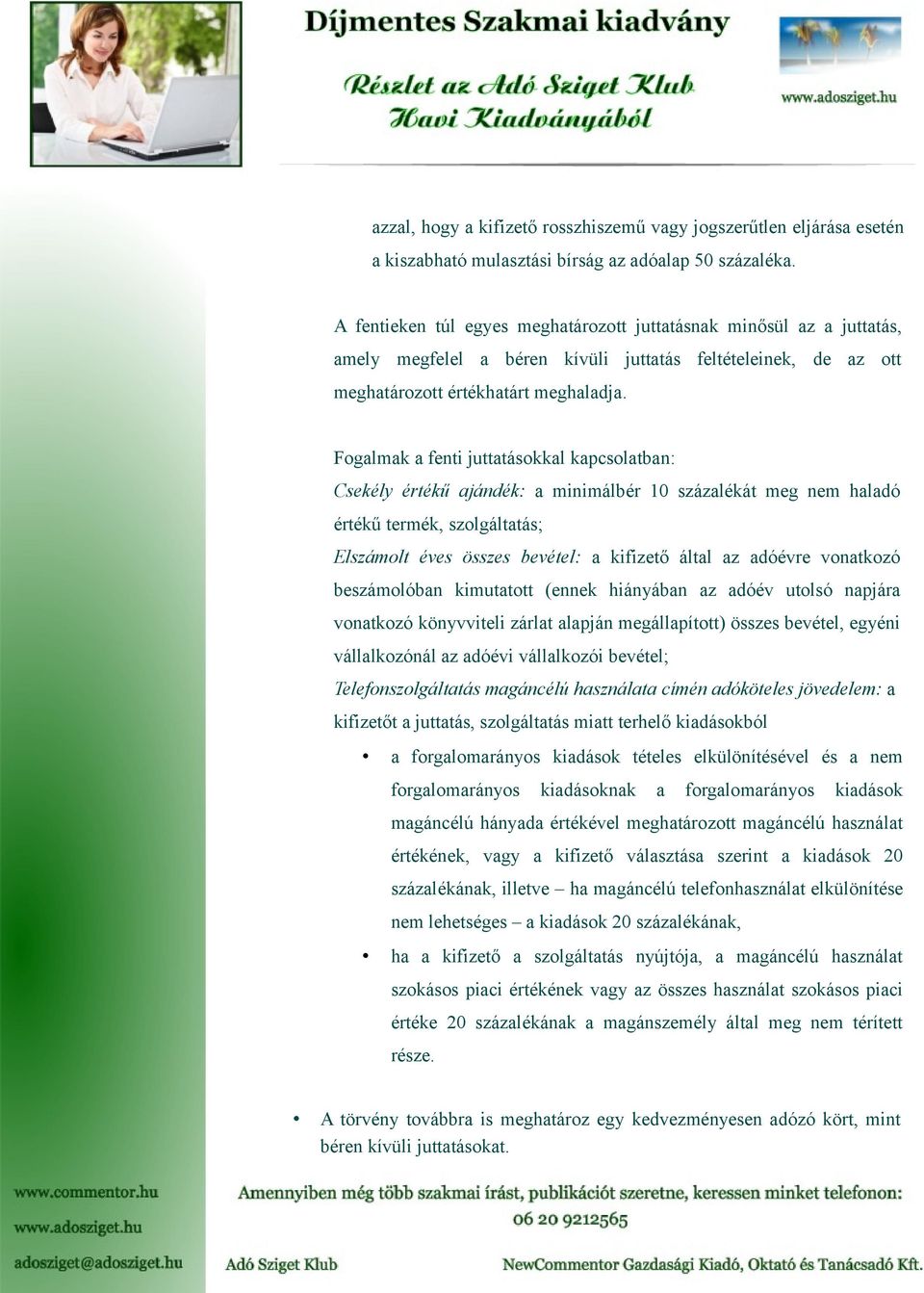 Díjmentes Szakmai kiadvány

Részlet az Adó Sziget Klub Havi Kiadványából

www.adosziget.hu

azzal, hogy a kifizető rosszhiszemű vagy jogszerűtlen eljárása esetén a kiszabható mulasztási bírság az adóalap 50 százaléka.

A fentieken túl egyes meghatározott juttatásnak minősül az a juttatás, amely megfelel a béren kívüli juttatás feltételeinek, de az ott meghatározott értékhatárt meghaladja.

Fogalmak a fenti juttatásokkal kapcsolatban:
Csekély értékű ajándék: a minimálbér 10 százalékát meg nem haladó értékű termék, szolgáltatás;
Elszámolt éves összes bevétel: a kifizető által az adóévre vonatkozó beszámolóban kimutatott (ennek hiányában az adóév utolsó napjára vonatkozó könyvviteli zárlat alapján megállapított) összes bevétel, egyéni vállalkozónál az adóévi vállalkozói bevétel;
Telefonszolgáltatás magáncélú használata címén adóköteles jövedelem: a kifizetőt a juttatás, szolgáltatás miatt terhelő kiadásokból

• a forgalomarányos kiadások tételes elkülönítésével és a nem forgalomarányos kiadásoknak a forgalomarányos kiadások magáncélú hányada értékével meghatározott magáncélú használat értékének, vagy a kifizető választása szerint a kiadások 20 százalékának, illetve – ha magáncélú telefonhasználat elkülönítése nem lehetséges – a kiadások 20 százalékának,
• ha a kifizető a szolgáltatás nyújtója, a magáncélú használat szokásos piaci értékének vagy az összes használat szokásos piaci értéke 20 százalékának a magánszemély által meg nem térített része.

• A törvény továbbra is meghatároz egy kedvezményesen adózó kört, mint béren kívüli juttatásokat.

www.commentor.hu
www.adosziget.hu
adosziget@adosziget.hu

Amennyiben még több szakmai írást, publikációt szeretne, keressen minket telefonon: 06 20 9212565

Adó Sziget Klub

NewCommentor Gazdasági Kiadó, Oktató és Tanácsadó Kft.